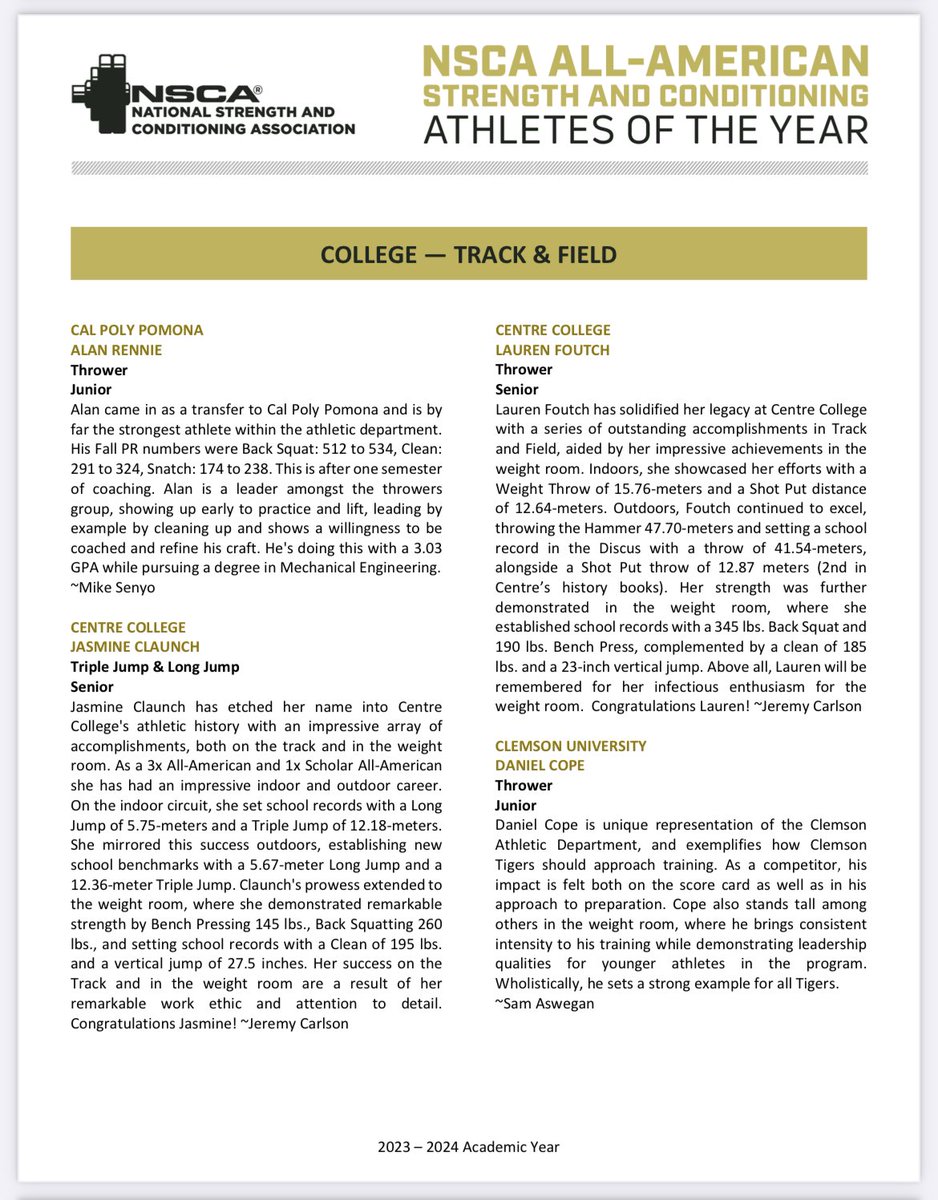 NSCA®
NATIONAL STRENGTH AND CONDITIONING ASSOCIATION

NSCA ALL-AMERICAN
STRENGTH AND CONDITIONING
ATHLETES OF THE YEAR

COLLEGE — TRACK & FIELD

CAL POLY POMONA
ALAN RENNIE
Thrower
Junior
Alan came in as a transfer to Cal Poly Pomona and is by far the strongest athlete within the athletic department. His Fall PR numbers were Back Squat: 512 to 534, Clean: 291 to 324, Snatch: 174 to 238. This is after one semester of coaching. Alan is a leader amongst the throwers group, showing up early to practice and lift, leading by example by cleaning up and shows a willingness to be coached and refine his craft. He's doing this with a 3.03 GPA while pursuing a degree in Mechanical Engineering. ~Mike Senyo

CENTRE COLLEGE
JASMINE CLAUNCH
Triple Jump & Long Jump
Senior
Jasmine Claunch has etched her name into Centre College's athletic history with an impressive array of accomplishments, both on the track and in the weight room. As a 3x All-American and 1x Scholar All-American she has had an impressive indoor and outdoor career. On the indoor circuit, she set school records with a Long Jump of 5.75-meters and a Triple Jump of 12.18-meters. She mirrored this success outdoors, establishing new school benchmarks with a 5.67-meter Long Jump and a 12.36-meter Triple Jump. Claunch's prowess extended to the weight room, where she demonstrated remarkable strength by Bench Pressing 145 lbs., Back Squatting 260 lbs., and setting school records with a Clean of 195 lbs. and a vertical jump of 27.5 inches. Her success on the Track and in the weight room are a result of her remarkable work ethic and attention to detail. Congratulations Jasmine! ~Jeremy Carlson

CENTRE COLLEGE
LAUREN FOUTCH
Thrower
Senior
Lauren Foutch has solidified her legacy at Centre College with a series of outstanding accomplishments in Track and Field, aided by her impressive achievements in the weight room. Indoors, she showcased her efforts with a Weight Throw of 15.76-meters and a Shot Put distance of 12.64-meters. Outdoors, Foutch continued to excel, throwing the Hammer 47.70-meters and setting a school record in the Discus with a throw of 41.54-meters, alongside a Shot Put throw of 12.87 meters (2nd in Centre's history books). Her strength was further demonstrated in the weight room, where she established school records with a 345 lbs. Back Squat and 190 lbs. Bench Press, complemented by a clean of 185 lbs. and a 23-inch vertical jump. Above all, Lauren will be remembered for her infectious enthusiasm for the weight room. Congratulations Lauren! ~Jeremy Carlson

CLEMSON UNIVERSITY
DANIEL COPE
Thrower
Junior
Daniel Cope is unique representation of the Clemson Athletic Department, and exemplifies how Clemson Tigers should approach training. As a competitor, his impact is felt both on the score card as well as in his approach to preparation. Cope also stands tall among others in the weight room, where he brings consistent intensity to his training while demonstrating leadership qualities for younger athletes in the program. Wholistically, he sets a strong example for all Tigers. ~Sam Aswegan

2023 – 2024 Academic Year